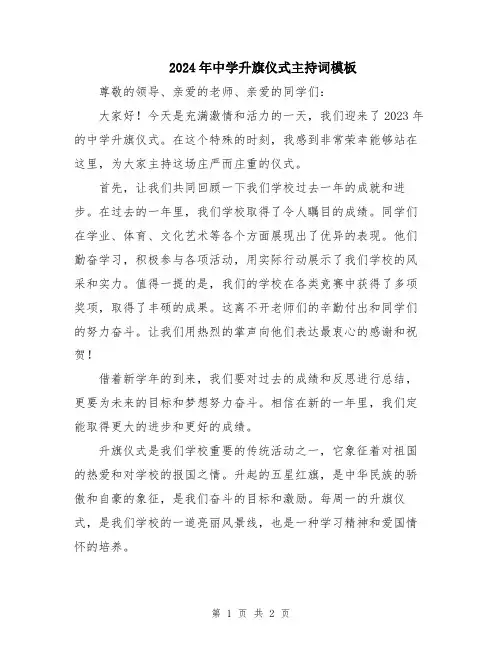 2024年中学升旗仪式主持词模板

尊敬的领导、亲爱的老师、亲爱的同学们：

大家好！今天是充满激情和活力的一天，我们迎来了2023年的中学升旗仪式。在这个特殊的时刻，我感到非常荣幸能够站在这里，为大家主持这场庄严而庄重的仪式。

首先，让我们共同回顾一下我们学校过去一年的成就和进步。在过去的一年里，我们学校取得了令人瞩目的成绩。同学们在学业、体育、文化艺术等各个方面展现出了优异的表现。他们勤奋学习，积极参与各项活动，用实际行动展示了我们学校的风采和实力。值得一提的是，我们的学校在各类竞赛中获得了多项奖项，取得了丰硕的成果。这离不开老师们的辛勤付出和同学们的努力奋斗。让我们用热烈的掌声向他们表达最衷心的感谢和祝贺！

借着新学年的到来，我们要对过去的成绩和反思进行总结，更要为未来的目标和梦想努力奋斗。相信在新的一年里，我们定能取得更大的进步和更好的成绩。

升旗仪式是我们学校重要的传统活动之一，它象征着对祖国的热爱和对学校的报国之情。升起的五星红旗，是中华民族的骄傲和自豪的象征，是我们奋斗的目标和激励。每周一的升旗仪式，是我们学校的一道亮丽风景线，也是一种学习精神和爱国情怀的培养。

第 1 页 共 2 页